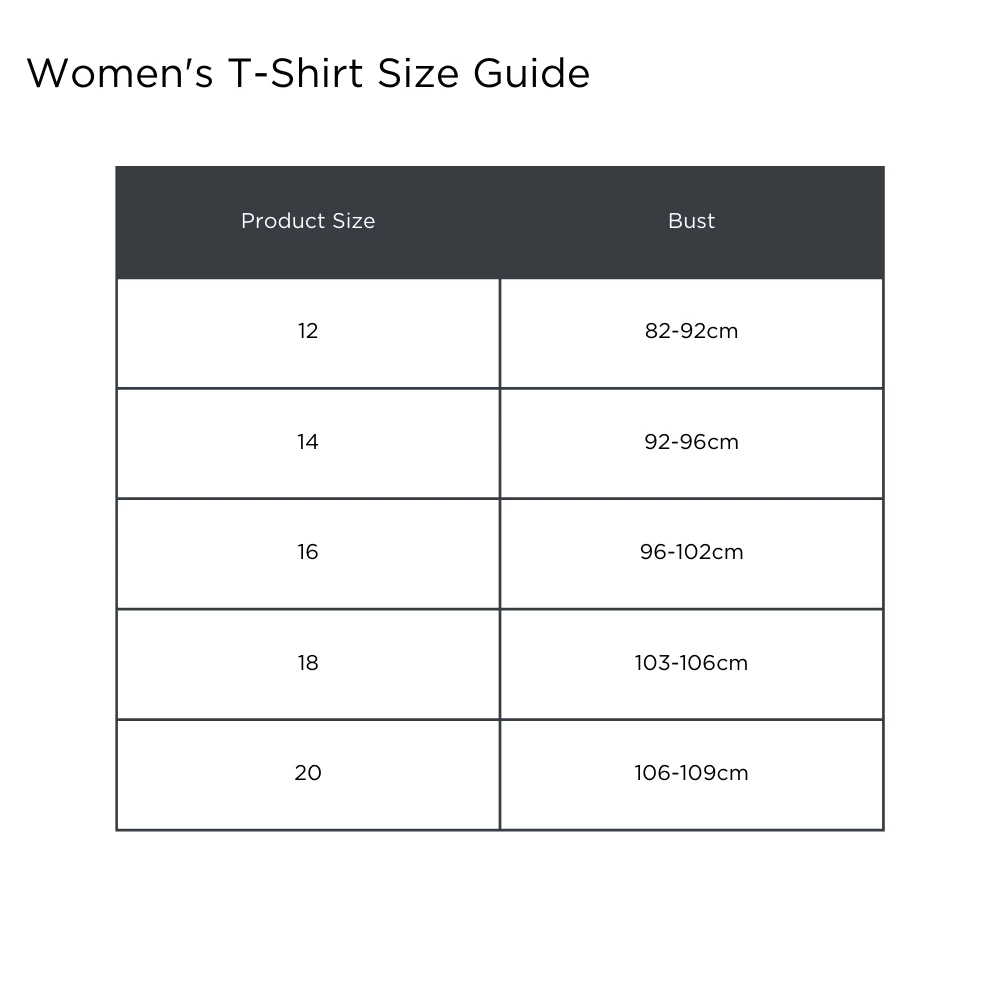 Women's T-Shirt Size Guide

| Product Size | Bust |
|---|---|
| 12 | 82-92cm |
| 14 | 92-96cm |
| 16 | 96-102cm |
| 18 | 103-106cm |
| 20 | 106-109cm |